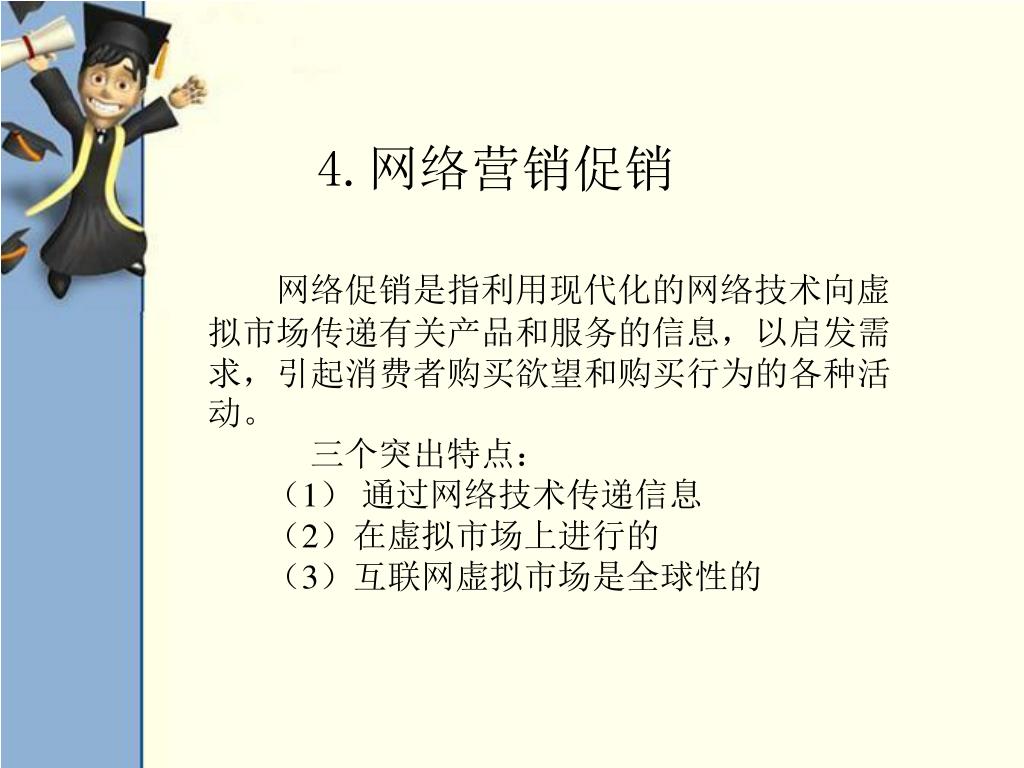 4. 网络营销促销

网络促销是指利用现代化的网络技术向虚拟市场传递有关产品和服务的信息，以启发需求，引起消费者购买欲望和购买行为的各种活动。

三个突出特点：
（1） 通过网络技术传递信息
（2）在虚拟市场上进行的
（3）互联网虚拟市场是全球性的